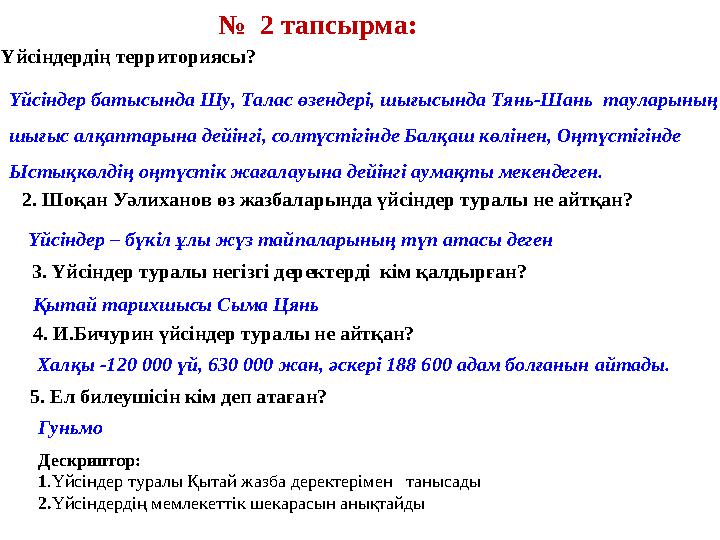 № 2 тапсырма:

Үйсіндердің территориясы?

Үйсіндер батысында Шу, Талас өзендері, шығысында Тянь-Шань тауларының шығыс алқаптарына дейінгі, солтүстігінде Балқаш көлінен, Оңтүстігінде Ыстықкөлдің оңтүстік жағалауына дейінгі аумақты мекендеген.

2. Шоқан Уәлиханов өз жазбаларында үйсіндер туралы не айтқан?

Үйсіндер – бүкіл ұлы жүз тайпаларының түп атасы деген

3. Үйсіндер туралы негізгі деректерді кім қалдырған?

Қытай тарихшысы Сыма Цянь

4. И.Бичурин үйсіндер туралы не айтқан?

Халқы -120 000 үй, 630 000 жан, әскері 188 600 адам болғанын айтады.

5. Ел билеушісін кім деп атаған?

Гуньмо

Дескриптор:
1.Үйсіндер туралы Қытай жазба деректерімен танысады
2.Үйсіндердің мемлекеттік шекарасын анықтайды